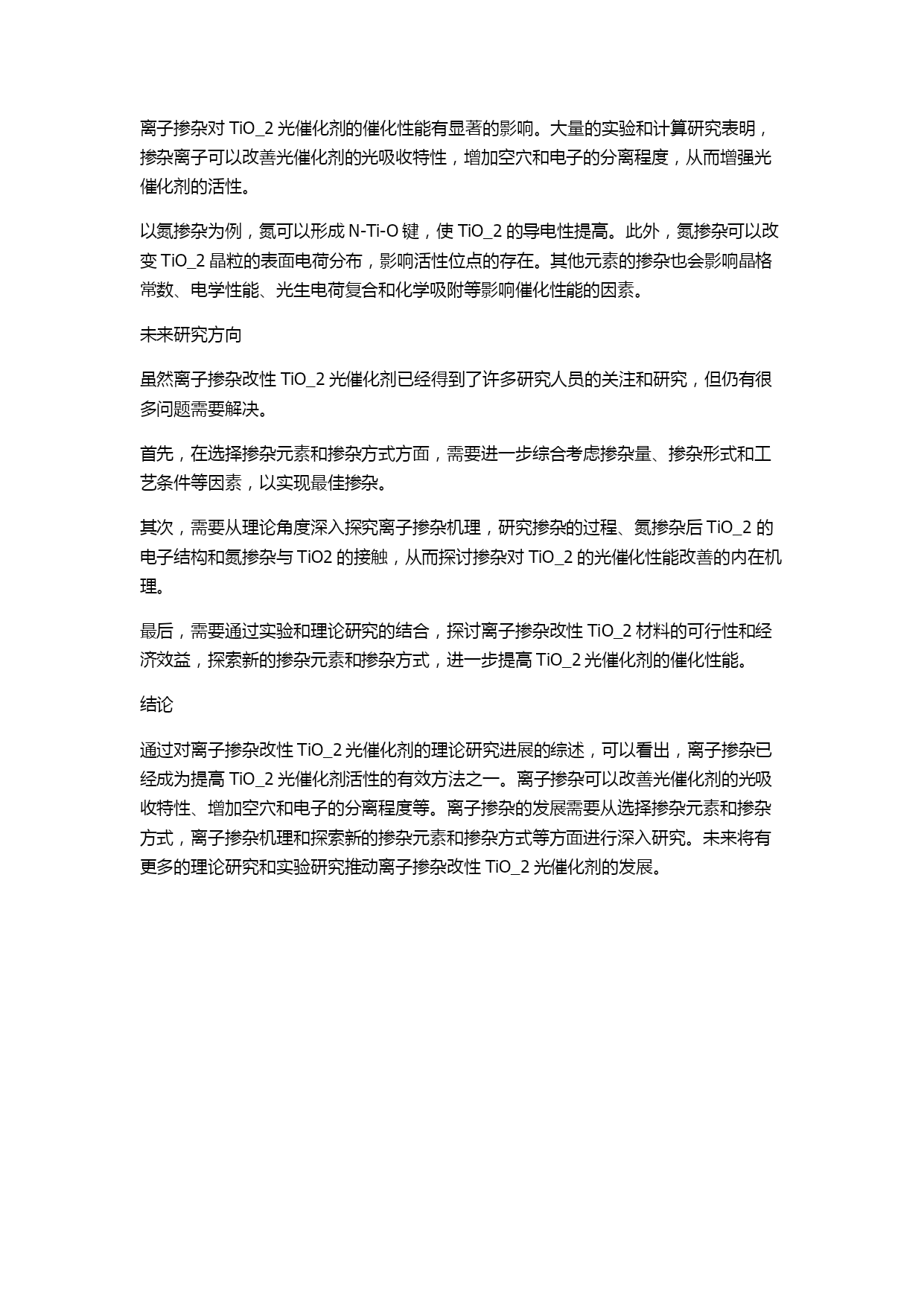 离子掺杂对 TiO_2 光催化剂的催化性能有显著的影响。大量的实验和计算研究表明，掺杂离子可以改善光催化剂的光吸收特性，增加空穴和电子的分离程度，从而增强光催化剂的活性。

以氮掺杂为例，氮可以形成 N-Ti-O 键，使 TiO_2 的导电性提高。此外，氮掺杂可以改变 TiO_2 晶粒的表面电荷分布，影响活性位点的存在。其他元素的掺杂也会影响晶格常数、电学性能、光生电荷复合和化学吸附等影响催化性能的因素。

未来研究方向

虽然离子掺杂改性 TiO_2 光催化剂已经得到了许多研究人员的关注和研究，但仍有很多问题需要解决。

首先，在选择掺杂元素和掺杂方式方面，需要进一步综合考虑掺杂量、掺杂形式和工艺条件等因素，以实现最佳掺杂。

其次，需要从理论角度深入探究离子掺杂机理，研究掺杂的过程、氮掺杂后 TiO_2 的电子结构和氮掺杂与 TiO2 的接触，从而探讨掺杂对 TiO_2 的光催化性能改善的内在机理。

最后，需要通过实验和理论研究的结合，探讨离子掺杂改性 TiO_2 材料的可行性和经济效益，探索新的掺杂元素和掺杂方式，进一步提高 TiO_2 光催化剂的催化性能。

结论

通过对离子掺杂改性 TiO_2 光催化剂的理论研究进展的综述，可以看出，离子掺杂已经成为提高 TiO_2 光催化剂活性的有效方法之一。离子掺杂可以改善光催化剂的光吸收特性、增加空穴和电子的分离程度等。离子掺杂的发展需要从选择掺杂元素和掺杂方式，离子掺杂机理和探索新的掺杂元素和掺杂方式等方面进行深入研究。未来将有更多的理论研究和实验研究推动离子掺杂改性 TiO_2 光催化剂的发展。